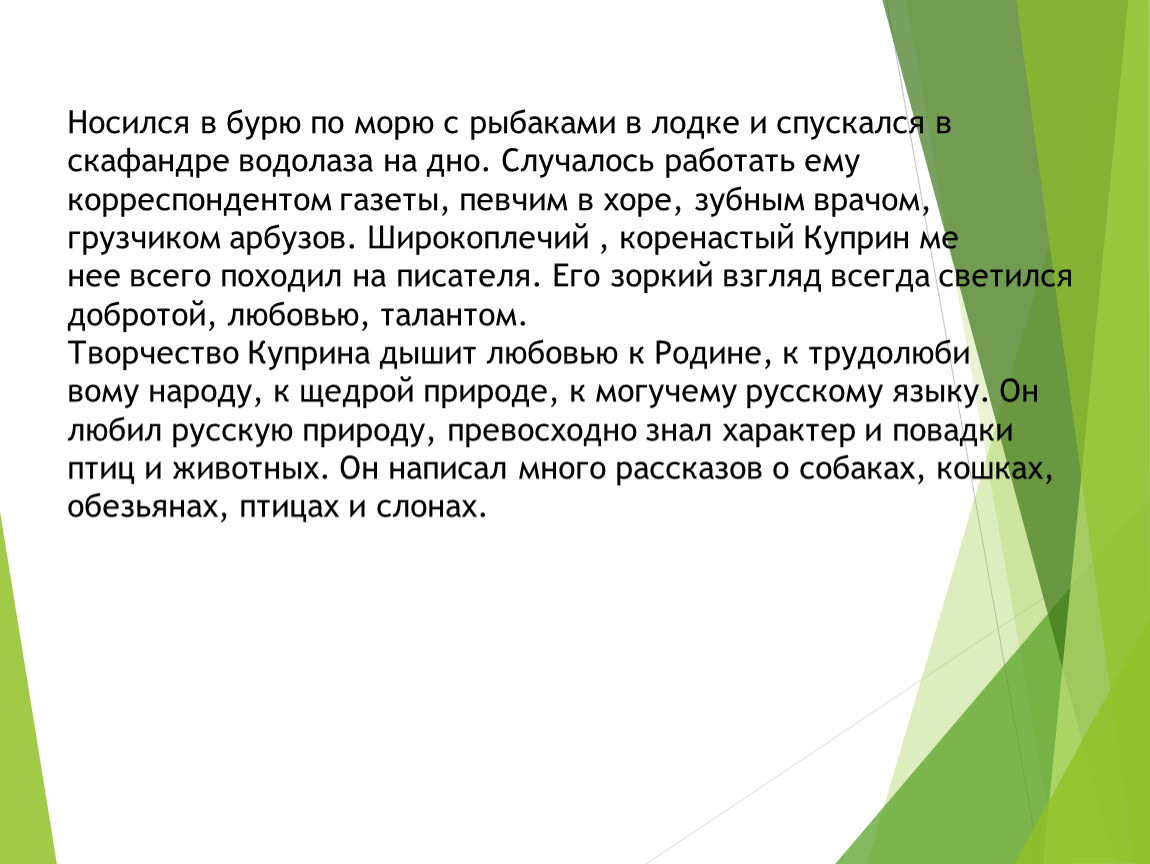 Носился в бурю по морю с рыбаками в лодке и спускался в скафандре водолаза на дно. Случалось работать ему корреспондентом газеты, певчим в хоре, зубным врачом, грузчиком арбузов. Широкоплечий , коренастый Куприн ме нее всего походил на писателя. Его зоркий взгляд всегда светился добротой, любовью, талантом.
Творчество Куприна дышит любовью к Родине, к трудолюби вому народу, к щедрой природе, к могучему русскому языку. Он любил русскую природу, превосходно знал характер и повадки птиц и животных. Он написал много рассказов о собаках, кошках, обезьянах, птицах и слонах.